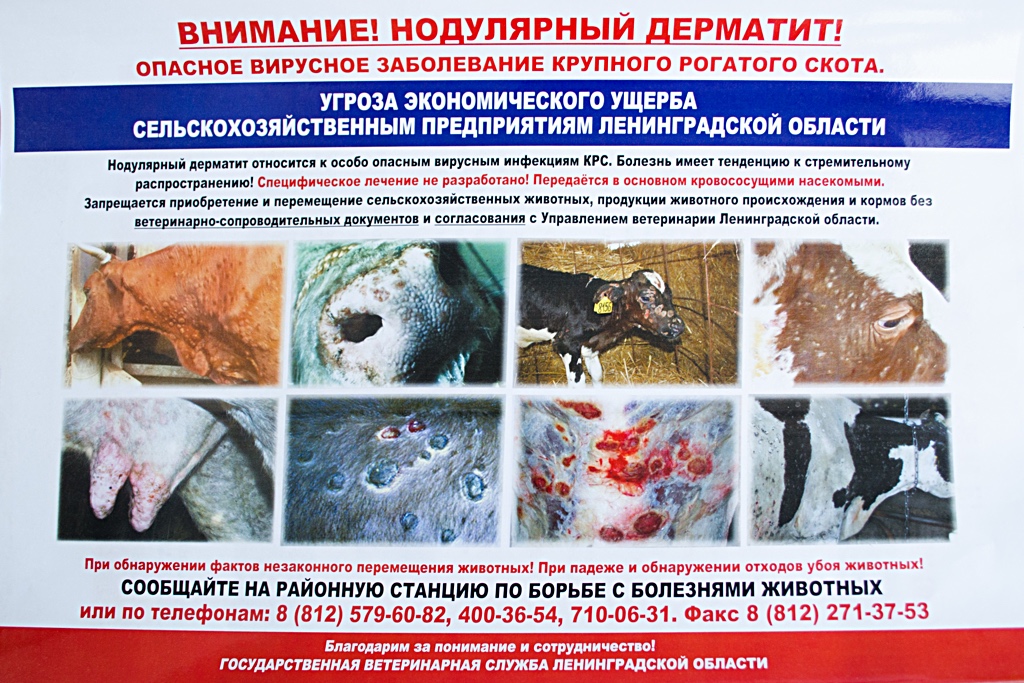 ВНИМАНИЕ! НОДУЛЯРНЫЙ ДЕРМАТИТ!

ОПАСНОЕ ВИРУСНОЕ ЗАБОЛЕВАНИЕ КРУПНОГО РОГАТОГО СКОТА.

УГРОЗА ЭКОНОМИЧЕСКОГО УЩЕРБА
СЕЛЬСКОХОЗЯЙСТВЕННЫМ ПРЕДПРИЯТИЯМ ЛЕНИНГРАДСКОЙ ОБЛАСТИ

Нодулярный дерматит относится к особо опасным вирусным инфекциям КРС. Болезнь имеет тенденцию к стремительному распространению! Специфическое лечение не разработано! Передаётся в основном кровососущими насекомыми. Запрещается приобретение и перемещение сельскохозяйственных животных, продукции животного происхождения и кормов без ветеринарно-сопроводительных документов и согласования с Управлением ветеринарии Ленинградской области.

При обнаружении фактов незаконного перемещения животных! При падеже и обнаружении отходов убоя животных!

СООБЩАЙТЕ НА РАЙОННУЮ СТАНЦИЮ ПО БОРЬБЕ С БОЛЕЗНЯМИ ЖИВОТНЫХ
или по телефонам: 8 (812) 579-60-82, 400-36-54, 710-06-31. Факс 8 (812) 271-37-53

Благодарим за понимание и сотрудничество!
ГОСУДАРСТВЕННАЯ ВЕТЕРИНАРНАЯ СЛУЖБА ЛЕНИНГРАДСКОЙ ОБЛАСТИ